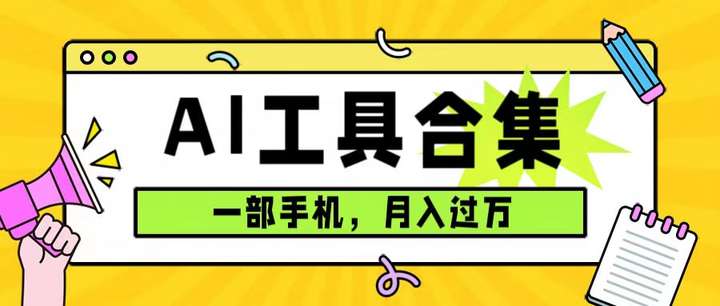 AI工具合集

一部手机，月入过万